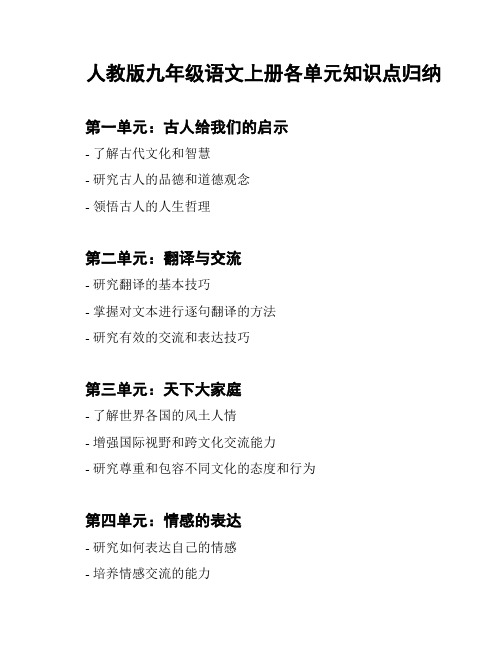 人教版九年级语文上册各单元知识点归纳

第一单元：古人给我们的启示

- 了解古代文化和智慧

- 研究古人的品德和道德观念

- 领悟古人的人生哲理

第二单元：翻译与交流

- 研究翻译的基本技巧

- 掌握对文本进行逐句翻译的方法

- 研究有效的交流和表达技巧

第三单元：天下大家庭

- 了解世界各国的风土人情

- 增强国际视野和跨文化交流能力

- 研究尊重和包容不同文化的态度和行为

第四单元：情感的表达

- 研究如何表达自己的情感

- 培养情感交流的能力